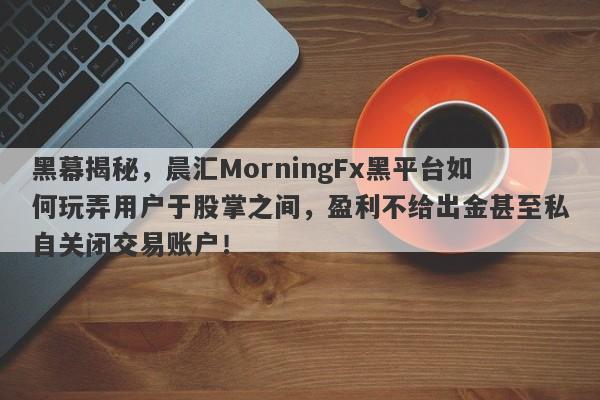 黑幕揭秘，晨汇MorningFx黑平台如何玩弄用户于股掌之间，盈利不给出金甚至私自关闭交易账户！